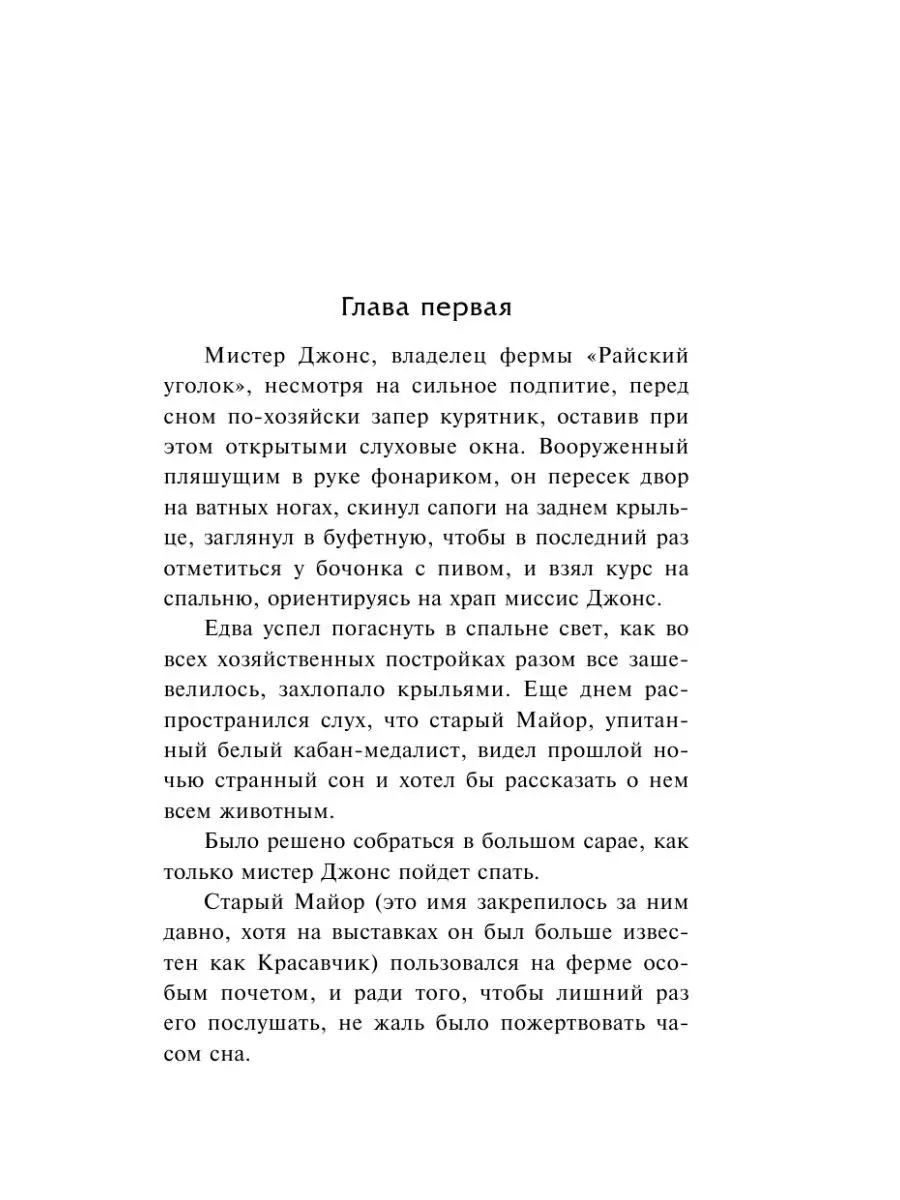 Глава первая

Мистер Джонс, владелец фермы «Райский уголок», несмотря на сильное подпитие, перед сном по-хозяйски запер курятник, оставив при этом открытыми слуховые окна. Вооруженный пляшущим в руке фонариком, он пересек двор на ватных ногах, скинул сапоги на заднем крыльце, заглянул в буфетную, чтобы в последний раз отметиться у бочонка с пивом, и взял курс на спальню, ориентируясь на храп миссис Джонс.

Едва успел погаснуть в спальне свет, как во всех хозяйственных постройках разом все зашевелилось, захлопало крыльями. Еще днем распространился слух, что старый Майор, упитанный белый кабан-медалист, видел прошлой ночью странный сон и хотел бы рассказать о нем всем животным.

Было решено собраться в большом сарае, как только мистер Джонс пойдет спать.

Старый Майор (это имя закрепилось за ним давно, хотя на выставках он был больше известен как Красавчик) пользовался на ферме особым почетом, и ради того, чтобы лишний раз его послушать, не жаль было пожертвовать часом сна.